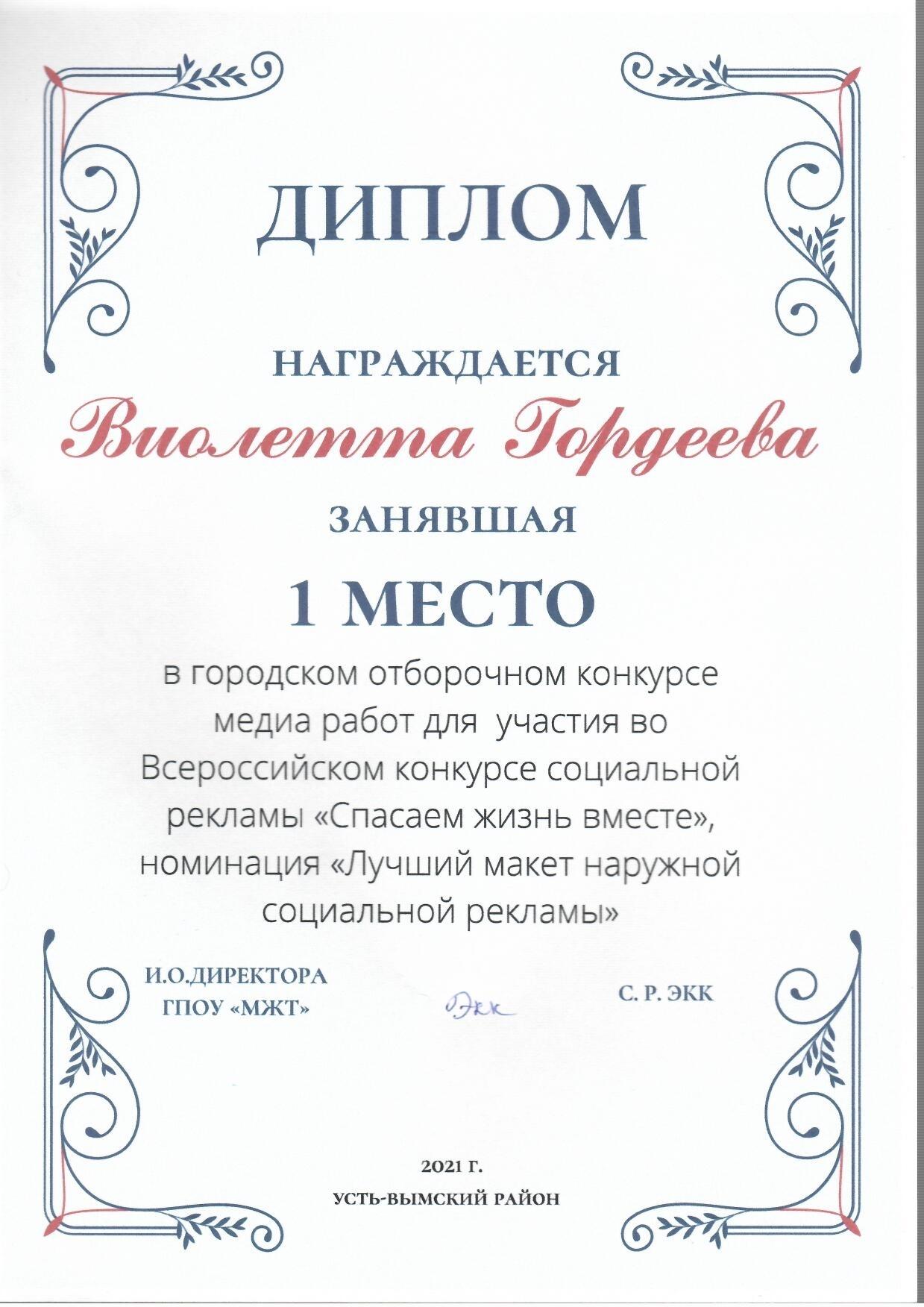 ДИПЛОМ

НАГРАЖДАЕТСЯ

Виолетта Гордеева

ЗАНЯВШАЯ

1 МЕСТО

в городском отборочном конкурсе медиа работ для участия во Всероссийском конкурсе социальной рекламы «Спасаем жизнь вместе», номинация «Лучший макет наружной социальной рекламы»

И.О.ДИРЕКТОРА
ГПОУ «МЖТ»

Экк

С. Р. ЭКК

2021 Г.
УСТЬ-ВЫМСКИЙ РАЙОН